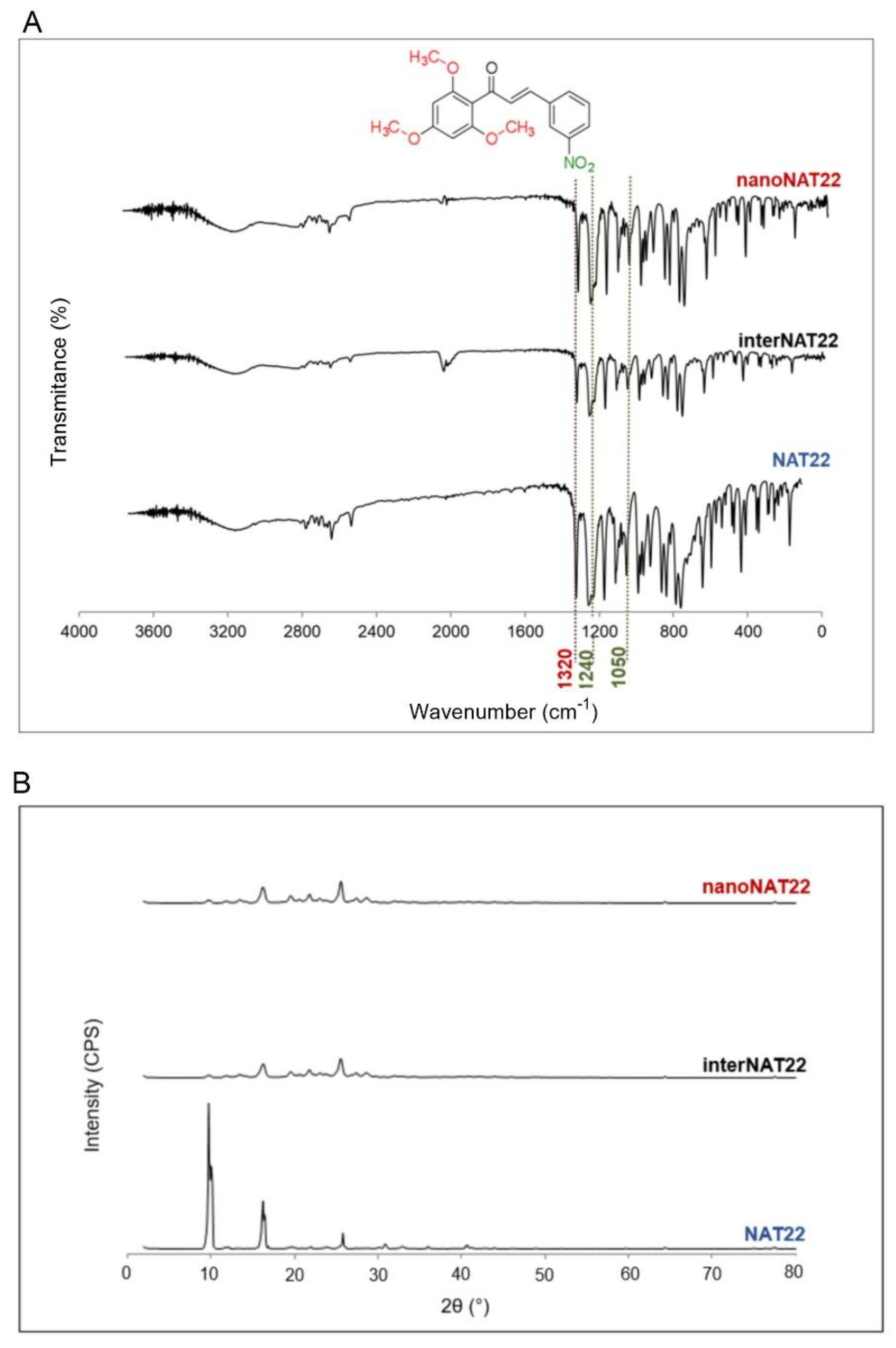 A

$H_3C$ O O $H_3C$ O O $CH_3$ $NO_2$

nanoNAT22

interNAT22

NAT22

Transmitance (%)

4000 3600 3200 2800 2400 2000 1600 1200 800 400 0

1320 1240 1050

Wavenumber ($cm^{-1}$)

B

nanoNAT22

interNAT22

NAT22

Intensity (CPS)

0 10 20 30 40 50 60 70 80

2θ (°)